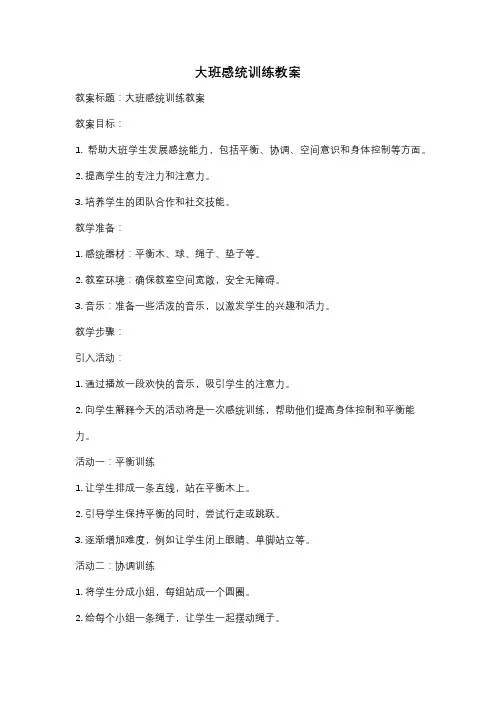 大班感统训练教案

教案标题：大班感统训练教案

教案目标：

1. 帮助大班学生发展感统能力，包括平衡、协调、空间意识和身体控制等方面。

2. 提高学生的专注力和注意力。

3. 培养学生的团队合作和社交技能。

教学准备：

1. 感统器材：平衡木、球、绳子、垫子等。

2. 教室环境：确保教室空间宽敞，安全无障碍。

3. 音乐：准备一些活泼的音乐，以激发学生的兴趣和活力。

教学步骤：

引入活动：

1. 通过播放一段欢快的音乐，吸引学生的注意力。

2. 向学生解释今天的活动将是一次感统训练，帮助他们提高身体控制和平衡能力。

活动一：平衡训练

1. 让学生排成一条直线，站在平衡木上。

2. 引导学生保持平衡的同时，尝试行走或跳跃。

3. 逐渐增加难度，例如让学生闭上眼睛、单脚站立等。

活动二：协调训练

1. 将学生分成小组，每组站成一个圆圈。

2. 给每个小组一条绳子，让学生一起摆动绳子。